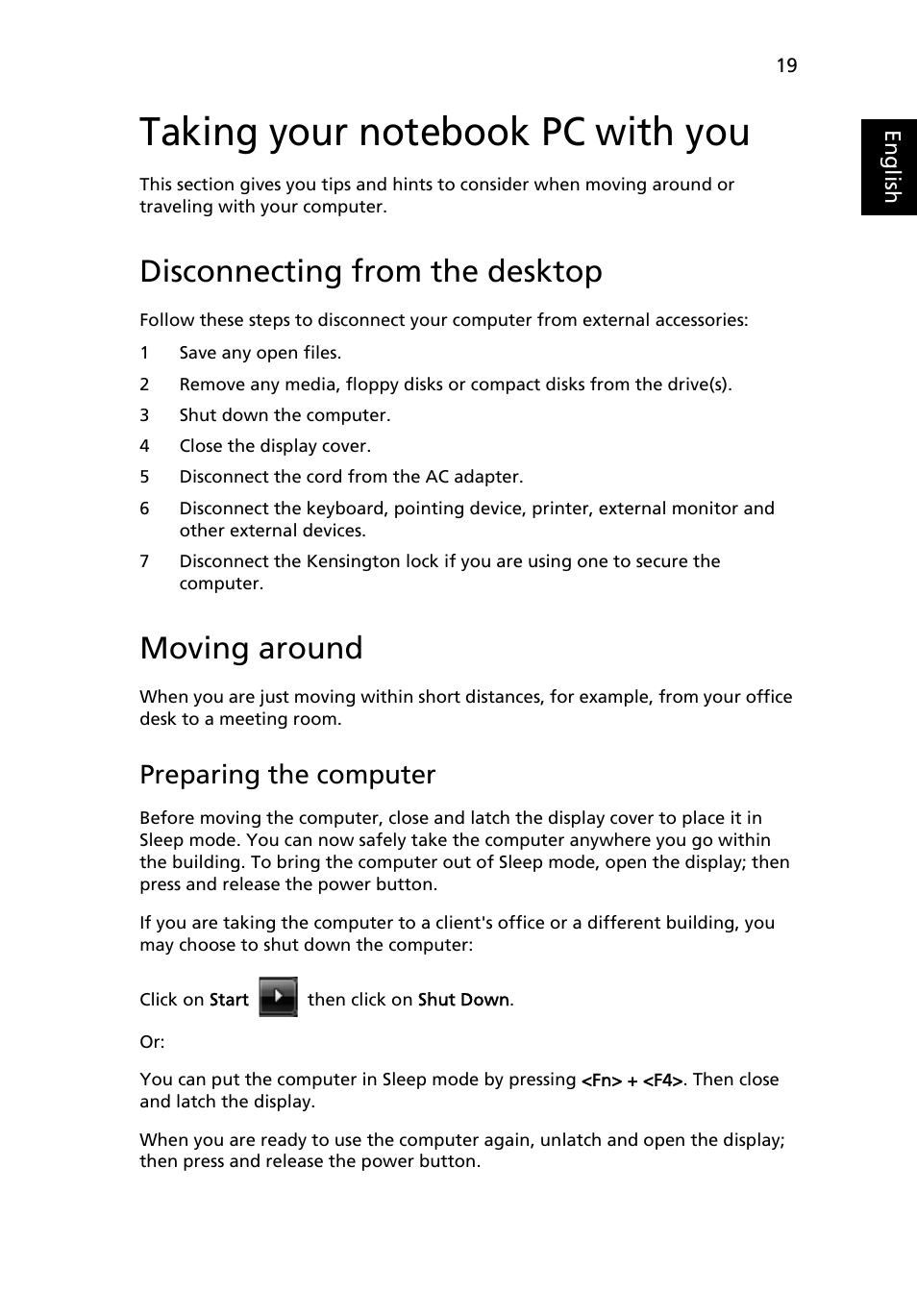 19

English

Taking your notebook PC with you

This section gives you tips and hints to consider when moving around or traveling with your computer.

Disconnecting from the desktop

Follow these steps to disconnect your computer from external accessories:

1 Save any open files.

2 Remove any media, floppy disks or compact disks from the drive(s).

3 Shut down the computer.

4 Close the display cover.

5 Disconnect the cord from the AC adapter.

6 Disconnect the keyboard, pointing device, printer, external monitor and other external devices.

7 Disconnect the Kensington lock if you are using one to secure the computer.

Moving around

When you are just moving within short distances, for example, from your office desk to a meeting room.

Preparing the computer

Before moving the computer, close and latch the display cover to place it in Sleep mode. You can now safely take the computer anywhere you go within the building. To bring the computer out of Sleep mode, open the display; then press and release the power button.

If you are taking the computer to a client's office or a different building, you may choose to shut down the computer:

Click on Start then click on Shut Down.

Or:

You can put the computer in Sleep mode by pressing <Fn> + <F4>. Then close and latch the display.

When you are ready to use the computer again, unlatch and open the display; then press and release the power button.